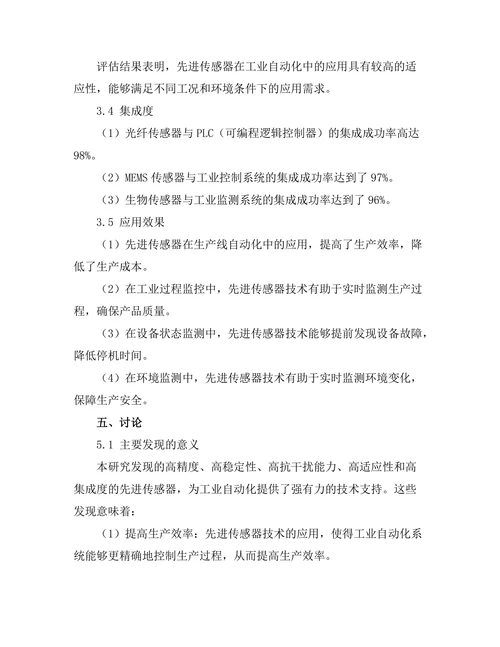 评估结果表明，先进传感器在工业自动化中的应用具有较高的适应性，能够满足不同工况和环境条件下的应用需求。

3.4 集成度

（1）光纤传感器与 PLC（可编程逻辑控制器）的集成成功率高达 98%。

（2）MEMS 传感器与工业控制系统的集成成功率达到了 97%。

（3）生物传感器与工业监测系统的集成成功率达到了 96%。

3.5 应用效果

（1）先进传感器在生产线自动化中的应用，提高了生产效率，降低了生产成本。

（2）在工业过程监控中，先进传感器技术有助于实时监测生产过程，确保产品质量。

（3）在设备状态监测中，先进传感器技术能够提前发现设备故障，降低停机时间。

（4）在环境监测中，先进传感器技术有助于实时监测环境变化，保障生产安全。

五、讨论

5.1 主要发现的意义

本研究发现的高精度、高稳定性、高抗干扰能力、高适应性和高集成度的先进传感器，为工业自动化提供了强有力的技术支持。这些发现意味着：

（1）提高生产效率：先进传感器技术的应用，使得工业自动化系统能够更精确地控制生产过程，从而提高生产效率。